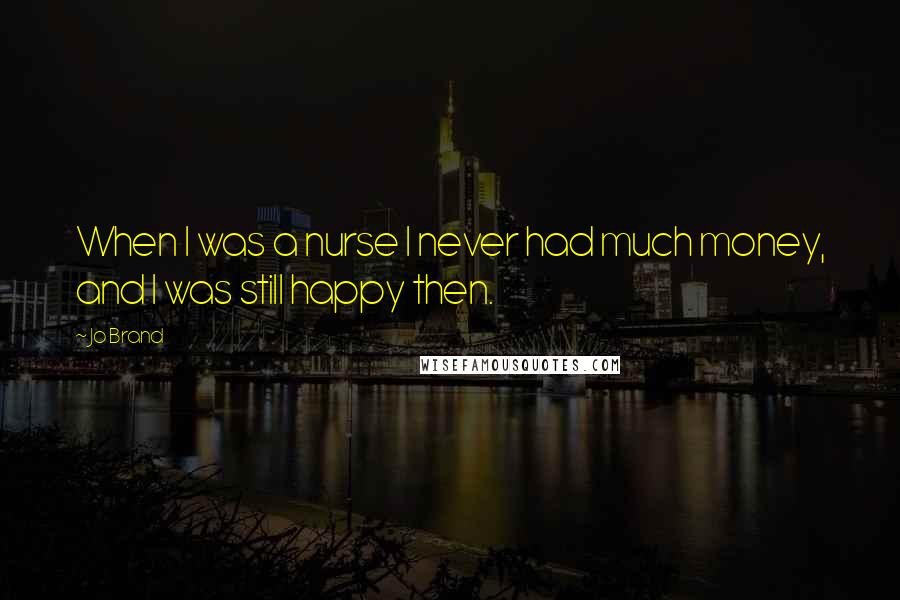 When I was a nurse I never had much money, and I was still happy then.

~Jo Brand

WISEFAMOUSQUOTES.COM